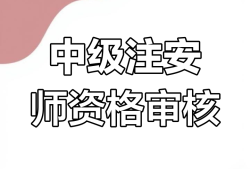 中级注安
师资格审核